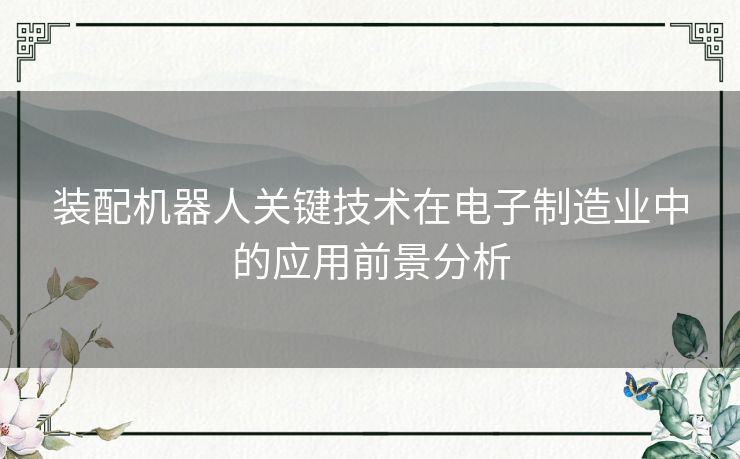 装配机器人关键技术在电子制造业中的应用前景分析